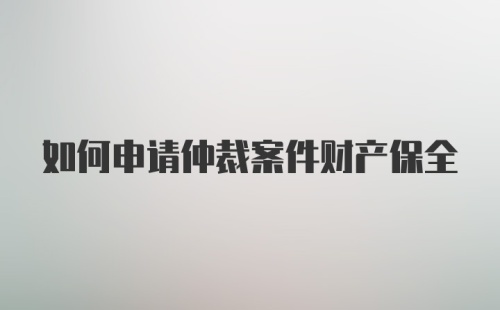 如何申请仲裁案件财产保全